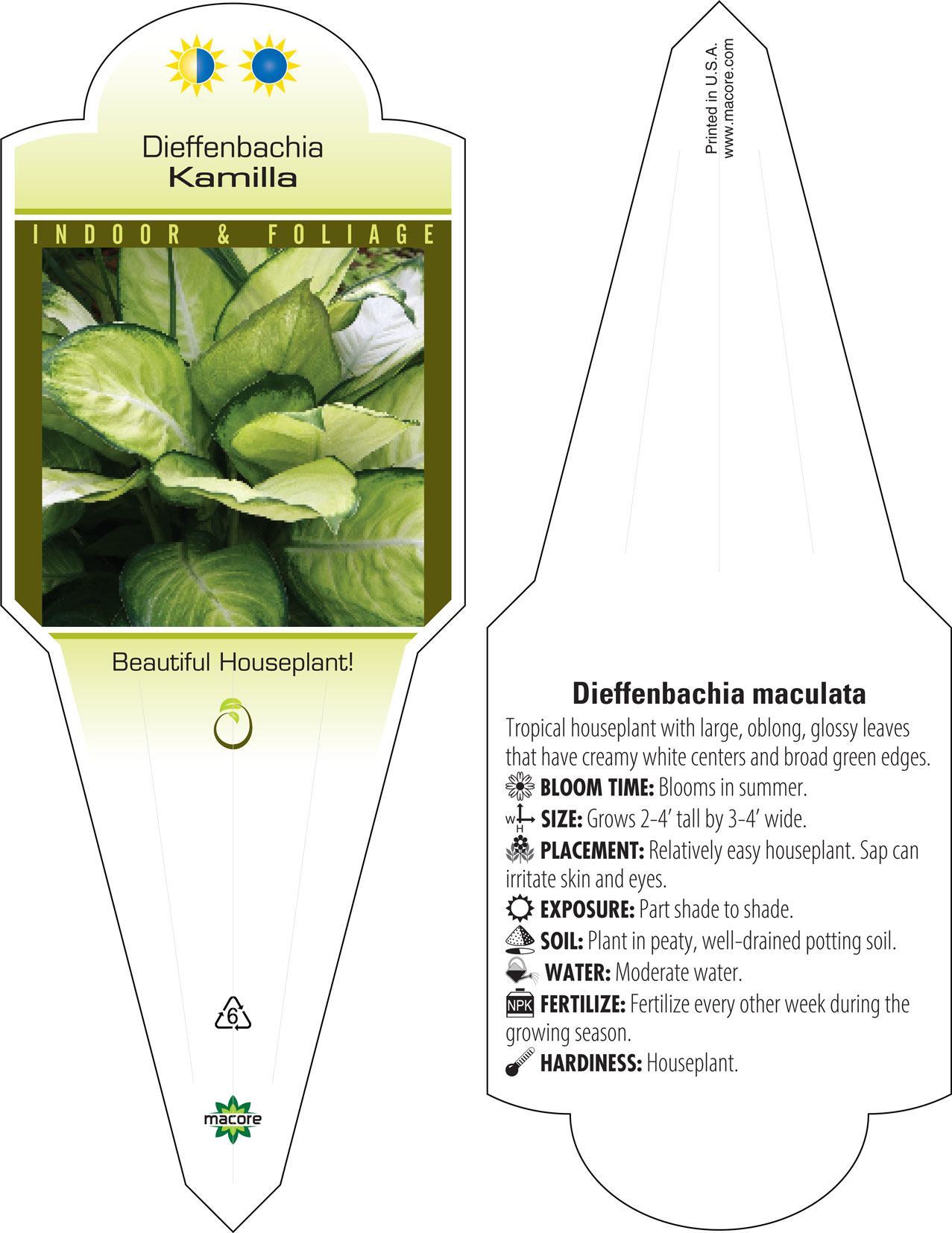 Dieffenbachia
Kamilla

INDOOR & FOLIAGE

Beautiful Houseplant!

6

macore

Printed in U.S.A.
www.macore.com

Dieffenbachia maculata

Tropical houseplant with large, oblong, glossy leaves that have creamy white centers and broad green edges.

BLOOM TIME: Blooms in summer.

W H SIZE: Grows 2-4' tall by 3-4' wide.

PLACEMENT: Relatively easy houseplant. Sap can irritate skin and eyes.

EXPOSURE: Part shade to shade.

SOIL: Plant in peaty, well-drained potting soil.

WATER: Moderate water.

NPK FERTILIZE: Fertilize every other week during the growing season.

HARDINESS: Houseplant.